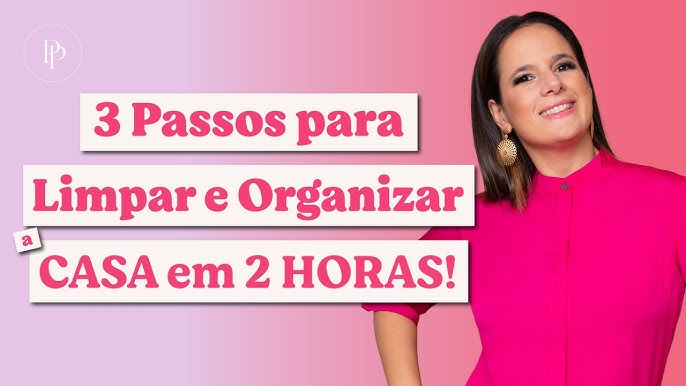 PP

3 Passos para
Limpar e Organizar
a
CASA em 2 HORAS!